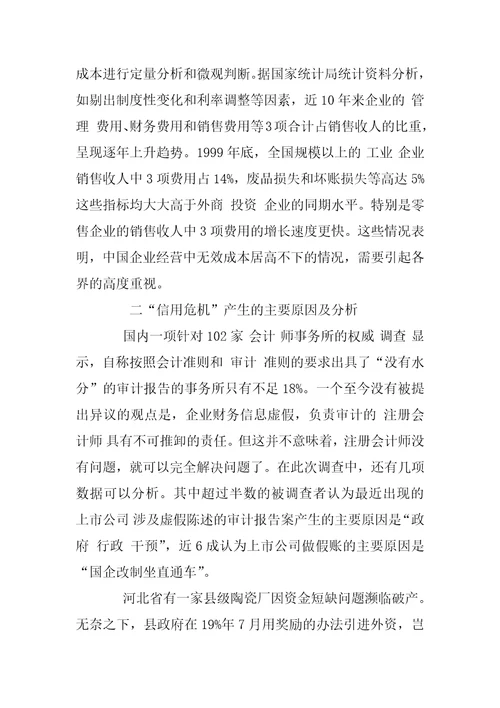 成本进行定量分析和微观判断。据国家统计局统计资料分析，如剔出制度性变化和利率调整等因素，近 10 年来企业的 管理 费用、财务费用和销售费用等 3 项合计占销售收人的比重，呈现逐年上升趋势。1999 年底，全国规模以上的 工业 企业销售收人中 3 项费用占 14%，废品损失和坏账损失等高达 5% 这些指标均大大高于外商 投资 企业的同期水平。特别是零售企业的销售收人中 3 项费用的增长速度更快。这些情况表明，中国企业经营中无效成本居高不下的情况，需要引起各界的高度重视。

二“信用危机”产生的主要原因及分析

国内一项针对 102 家 会计 师事务所的权威 调查 显示，自称按照会计准则和 审计 准则的要求出具了“没有水分”的审计报告的事务所只有不足 18%。一个至今没有被提出异议的观点是，企业财务信息虚假，负责审计的 注册会计师 具有不可推卸的责任。但这并不意味着，注册会计师没有问题，就可以完全解决问题了。在此次调查中，还有几项数据可以分析。其中超过半数的被调查者认为最近出现的上市公司 涉及虚假陈述的审计报告案产生的主要原因是“政府 行政 干预”，近 6 成认为上市公司做假账的主要原因是“国企改制坐直通车”。

河北省有一家县级陶瓷厂因资金短缺问题濒临破产。无奈之下，县政府在 19%年 7 月用奖励的办法引进外资，岂